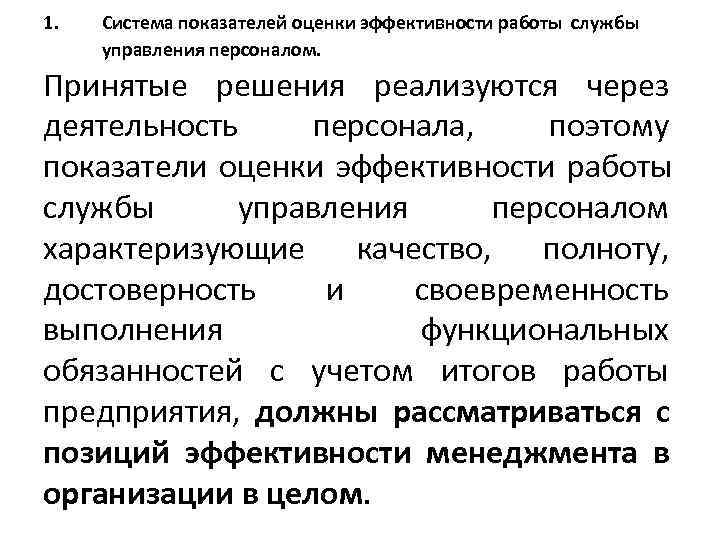 1. Система показателей оценки эффективности работы службы управления персоналом.

Принятые решения реализуются через деятельность персонала, поэтому показатели оценки эффективности работы службы управления персоналом характеризующие качество, полноту, достоверность и своевременность выполнения функциональных обязанностей с учетом итогов работы предприятия, должны рассматриваться с позиций эффективности менеджмента в организации в целом.